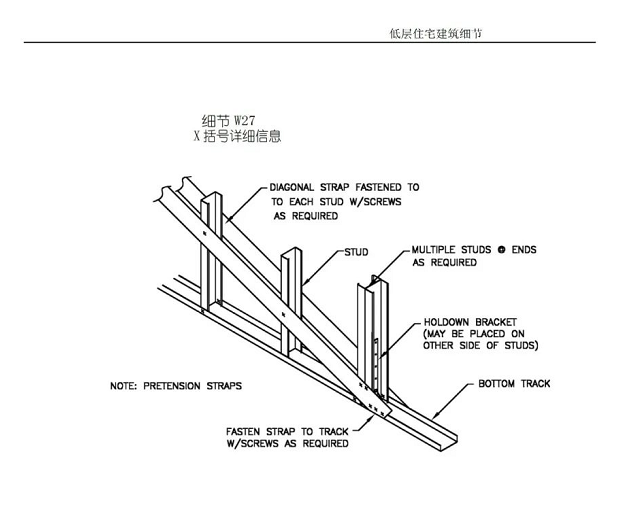 低层住宅建筑细节

细节 W27
X 括号详细信息

DIAGONAL STRAP FASTENED TO
TO EACH STUD W/SCREWS
AS REQUIRED

STUD

MULTIPLE STUDS @ ENDS
AS REQUIRED

HOLDOWN BRACKET
(MAY BE PLACED ON
OTHER SIDE OF STUDS)

NOTE: PRETENSION STRAPS

BOTTOM TRACK

FASTEN STRAP TO TRACK
W/SCREWS AS REQUIRED